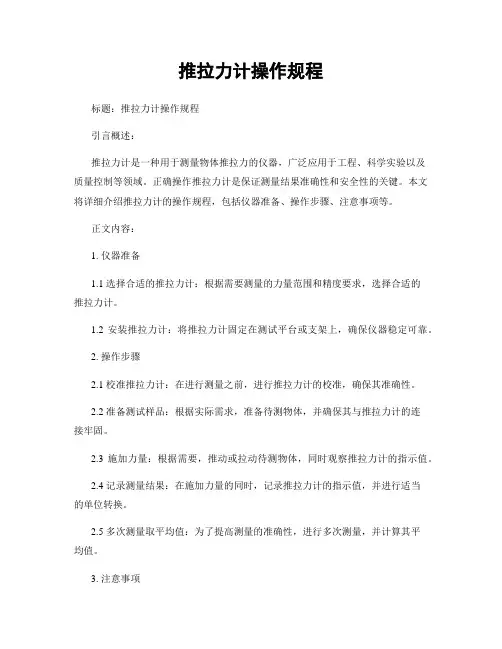 推拉力计操作规程

标题：推拉力计操作规程

引言概述：

推拉力计是一种用于测量物体推拉力的仪器，广泛应用于工程、科学实验以及质量控制等领域。正确操作推拉力计是保证测量结果准确性和安全性的关键。本文将详细介绍推拉力计的操作规程，包括仪器准备、操作步骤、注意事项等。

正文内容：

1. 仪器准备

1.1 选择合适的推拉力计：根据需要测量的力量范围和精度要求，选择合适的推拉力计。

1.2 安装推拉力计：将推拉力计固定在测试平台或支架上，确保仪器稳定可靠。

2. 操作步骤

2.1 校准推拉力计：在进行测量之前，进行推拉力计的校准，确保其准确性。

2.2 准备测试样品：根据实际需求，准备待测物体，并确保其与推拉力计的连接牢固。

2.3 施加力量：根据需要，推动或拉动待测物体，同时观察推拉力计的指示值。

2.4 记录测量结果：在施加力量的同时，记录推拉力计的指示值，并进行适当的单位转换。

2.5 多次测量取平均值：为了提高测量的准确性，进行多次测量，并计算其平均值。

3. 注意事项